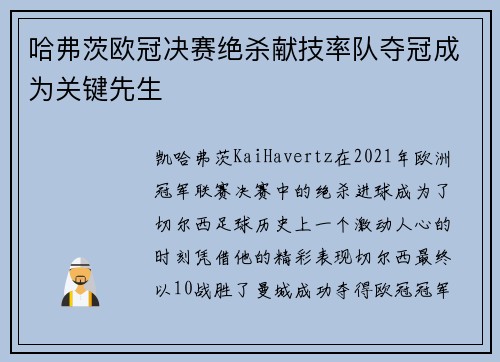 哈弗茨欧冠决赛绝杀献技率队夺冠成为关键先生

凯哈弗茨KaiHavertz在2021年欧洲冠军联赛决赛中的绝杀进球成为了切尔西足球历史上一个激动人心的时刻凭借他的精彩表现切尔西最终以10战胜了曼城成功夺得欧冠冠军